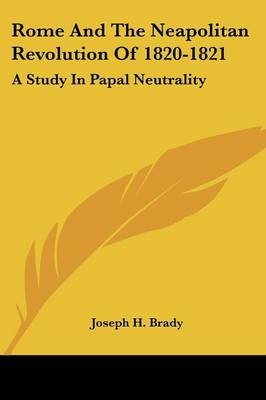 Rome And The Neapolitan Revolution Of 1820-1821

A Study In Papal Neutrality

Joseph H. Brady